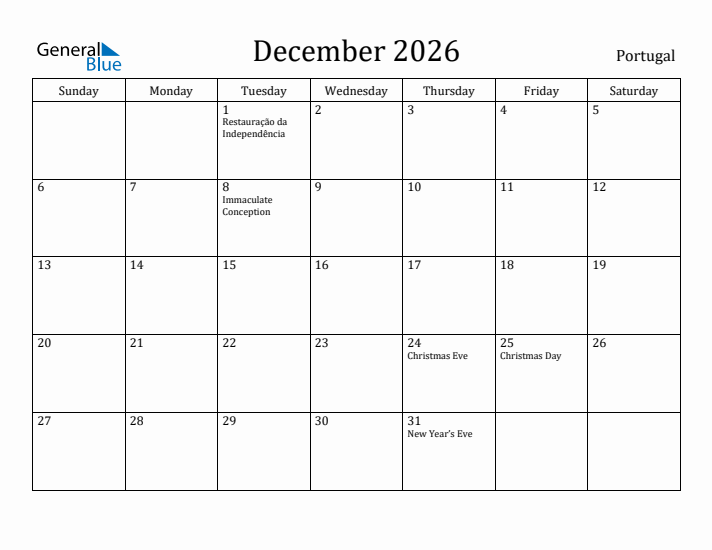 General Blue

December 2026

Portugal

| Sunday | Monday | Tuesday | Wednesday | Thursday | Friday | Saturday |
|---|---|---|---|---|---|---|
| | | 1 Restauração da Independência | 2 | 3 | 4 | 5 |
| 6 | 7 | 8 Immaculate Conception | 9 | 10 | 11 | 12 |
| 13 | 14 | 15 | 16 | 17 | 18 | 19 |
| 20 | 21 | 22 | 23 | 24 Christmas Eve | 25 Christmas Day | 26 |
| 27 | 28 | 29 | 30 | 31 New Year's Eve | | |